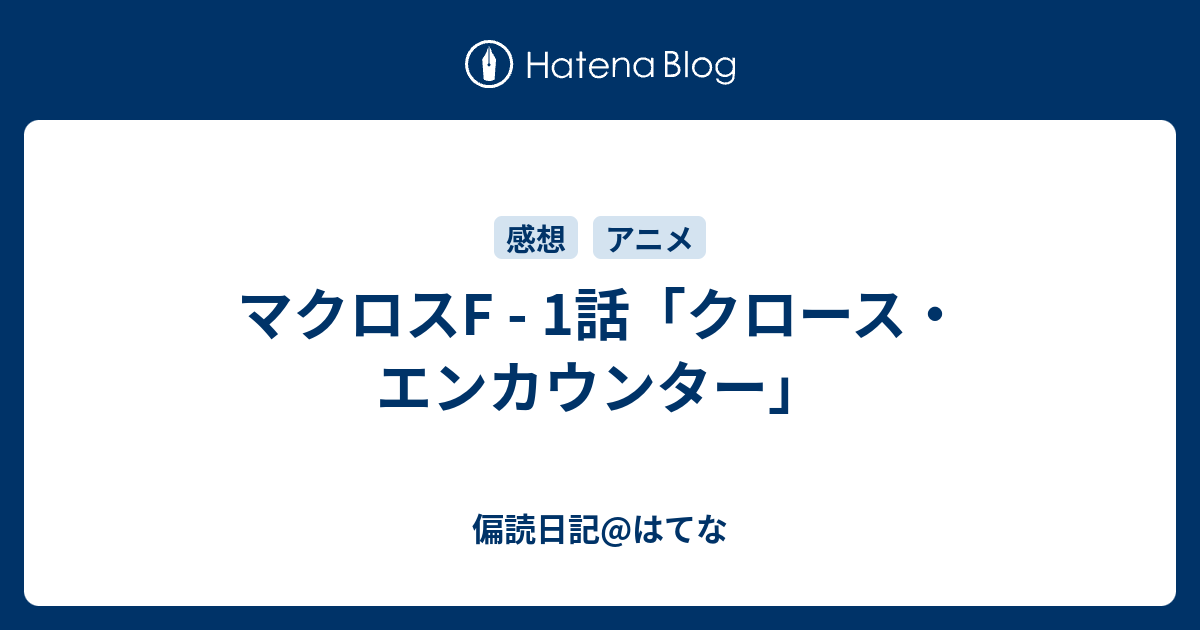 Hatena Blog

感想 アニメ

マクロスF - 1話「クロース・エンカウンター」

偏読日記@はてな